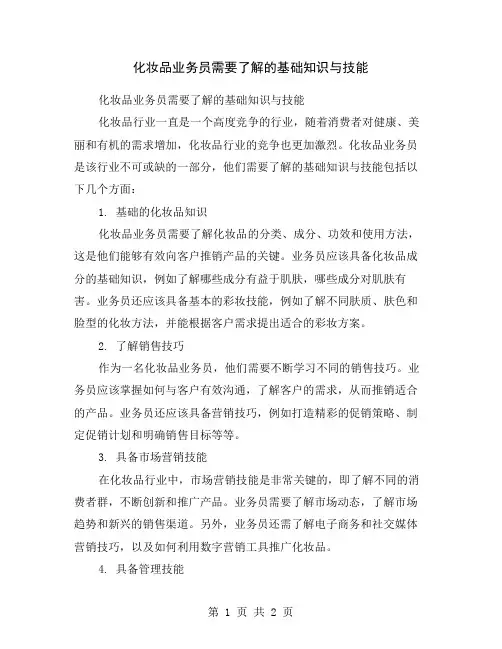 化妆品业务员需要了解的基础知识与技能

化妆品业务员需要了解的基础知识与技能

化妆品行业一直是一个高度竞争的行业，随着消费者对健康、美丽和有机的需求增加，化妆品行业的竞争也更加激烈。化妆品业务员是该行业不可或缺的一部分，他们需要了解的基础知识与技能包括以下几个方面：

1. 基础的化妆品知识

化妆品业务员需要了解化妆品的分类、成分、功效和使用方法，这是他们能够有效向客户推销产品的关键。业务员应该具备化妆品成分的基础知识，例如了解哪些成分有益于肌肤，哪些成分对肌肤有害。业务员还应该具备基本的彩妆技能，例如了解不同肤质、肤色和脸型的化妆方法，并能根据客户需求提出适合的彩妆方案。

2. 了解销售技巧

作为一名化妆品业务员，他们需要不断学习不同的销售技巧。业务员应该掌握如何与客户有效沟通，了解客户的需求，从而推销适合的产品。业务员还应该具备营销技巧，例如打造精彩的促销策略、制定促销计划和明确销售目标等等。

3. 具备市场营销技能

在化妆品行业中，市场营销技能是非常关键的，即了解不同的消费者群，不断创新和推广产品。业务员需要了解市场动态，了解市场趋势和新兴的销售渠道。另外，业务员还需了解电子商务和社交媒体营销技巧，以及如何利用数字营销工具推广化妆品。

4. 具备管理技能

第 1 页 共 2 页